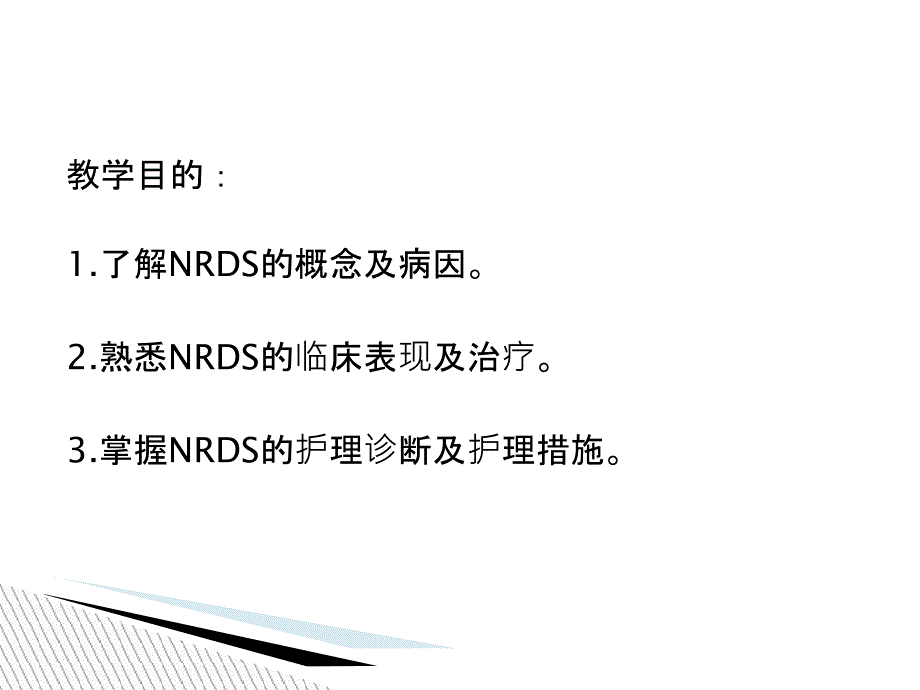 教学目的：

1.了解NRDS的概念及病因。

2.熟悉NRDS的临床表现及治疗。

3.掌握NRDS的护理诊断及护理措施。